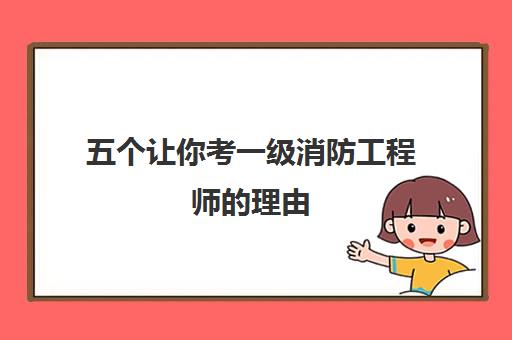 五个让你考一级消防工程师的理由